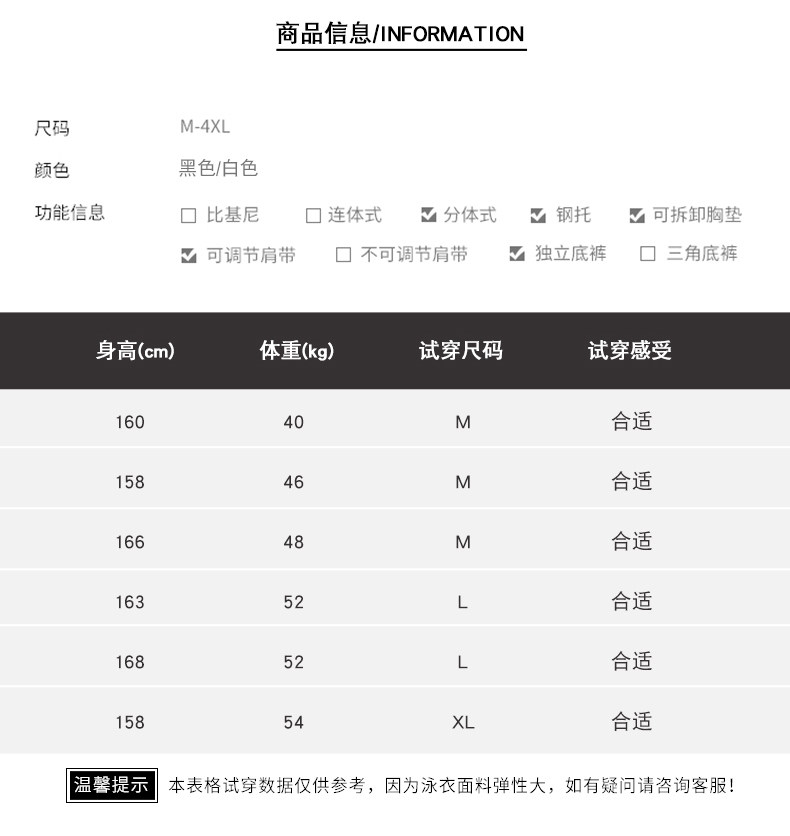 商品信息/INFORMATION

尺码 M-4XL

颜色 黑色/白色

功能信息 ☐ 比基尼 ☐ 连体式 ☑ 分体式 ☑ 钢托 ☑ 可拆卸胸垫
☑ 可调节肩带 ☐ 不可调节肩带 ☑ 独立底裤 ☐ 三角底裤

| 身高(cm) | 体重(kg) | 试穿尺码 | 试穿感受 |
|---|---|---|---|
| 160 | 40 | M | 合适 |
| 158 | 46 | M | 合适 |
| 166 | 48 | M | 合适 |
| 163 | 52 | L | 合适 |
| 168 | 52 | L | 合适 |
| 158 | 54 | XL | 合适 |

温馨提示 本表格试穿数据仅供参考，因为泳衣面料弹性大，如有疑问请咨询客服！